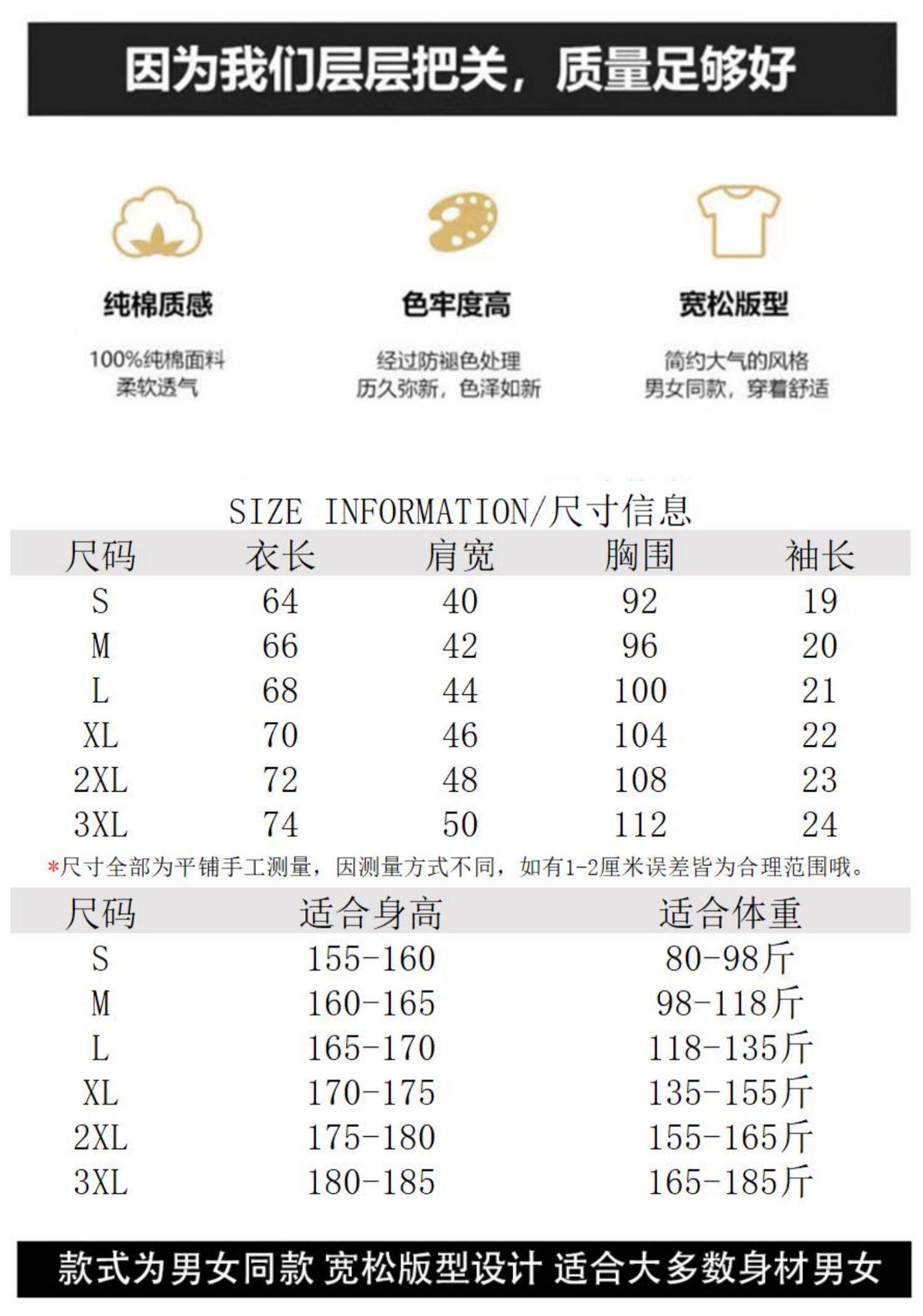 因为我们层层把关，质量足够好

纯棉质感

100%纯棉面料
柔软透气

色牢度高

经过防褪色处理
历久弥新，色泽如新

宽松版型

简约大气的风格
男女同款，穿着舒适

SIZE INFORMATION/尺寸信息

| 尺码 | 衣长 | 肩宽 | 胸围 | 袖长 |
|---|---|---|---|---|
| S | 64 | 40 | 92 | 19 |
| M | 66 | 42 | 96 | 20 |
| L | 68 | 44 | 100 | 21 |
| XL | 70 | 46 | 104 | 22 |
| 2XL | 72 | 48 | 108 | 23 |
| 3XL | 74 | 50 | 112 | 24 |

*尺寸全部为平铺手工测量，因测量方式不同，如有1-2厘米误差皆为合理范围哦。

| 尺码 | 适合身高 | 适合体重 |
|---|---|---|
| S | 155-160 | 80-98斤 |
| M | 160-165 | 98-118斤 |
| L | 165-170 | 118-135斤 |
| XL | 170-175 | 135-155斤 |
| 2XL | 175-180 | 155-165斤 |
| 3XL | 180-185 | 165-185斤 |

款式为男女同款 宽松版型设计 适合大多数身材男女